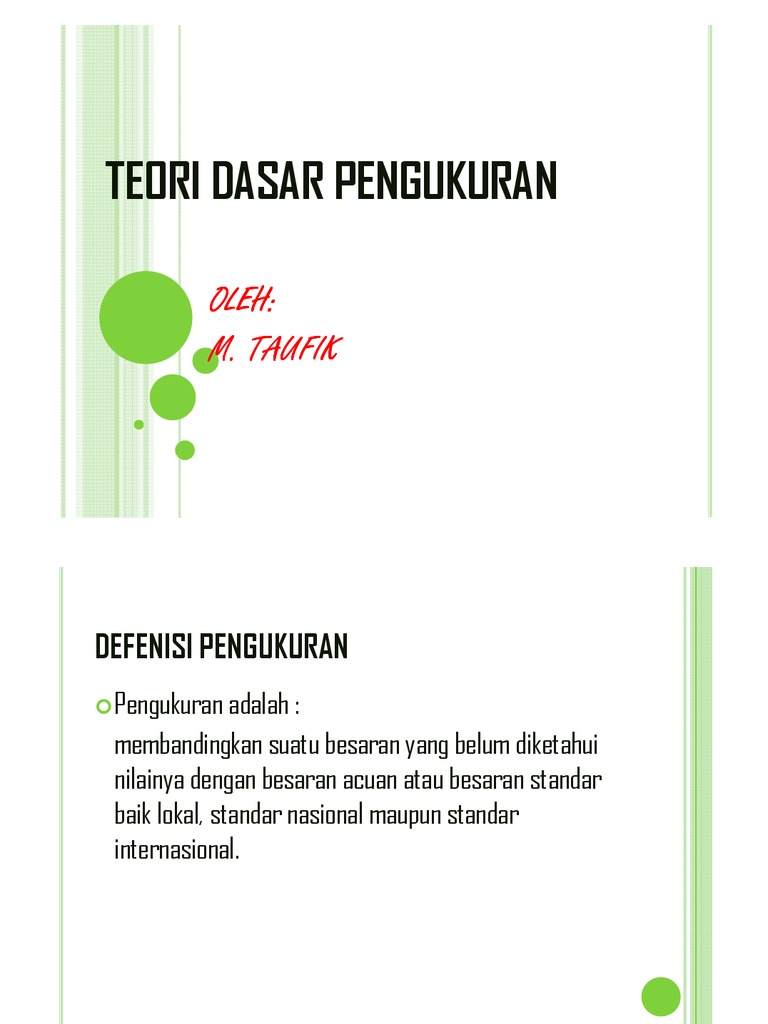 TEORI DASAR PENGUKURAN

OLEH:
M. TAUFIK

DEFENISI PENGUKURAN

Pengukuran adalah :
membandingkan suatu besaran yang belum diketahui nilainya dengan besaran acuan atau besaran standar baik lokal, standar nasional maupun standar internasional.